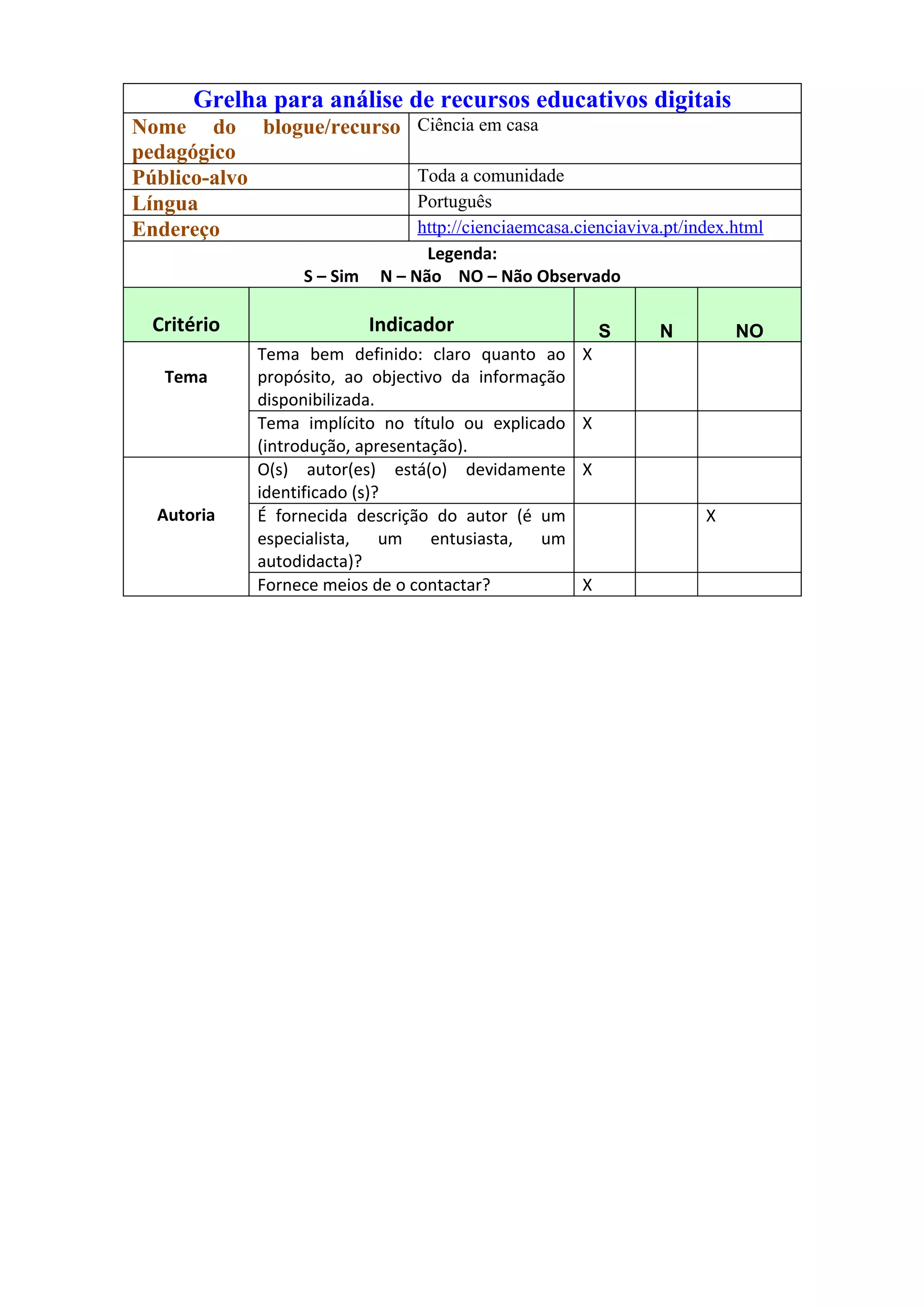 Grelha para análise de recursos educativos digitais

| Nome do blogue/recurso pedagógico | Ciência em casa |
|---|---|
| Público-alvo | Toda a comunidade |
| Língua | Português |
| Endereço | http://cienciaemcasa.cienciaviva.pt/index.html |

Legenda:
S – Sim N – Não NO – Não Observado

| Critério | Indicador | S | N | NO |
|---|---|---|---|---|
| Tema | Tema bem definido: claro quanto ao propósito, ao objectivo da informação disponibilizada. | X | | |
| | Tema implícito no título ou explicado (introdução, apresentação). | X | | |
| Autoria | O(s) autor(es) está(o) devidamente identificado (s)? | X | | |
| | É fornecida descrição do autor (é um especialista, um entusiasta, um autodidacta)? | | | X |
| | Fornece meios de o contactar? | X | | |